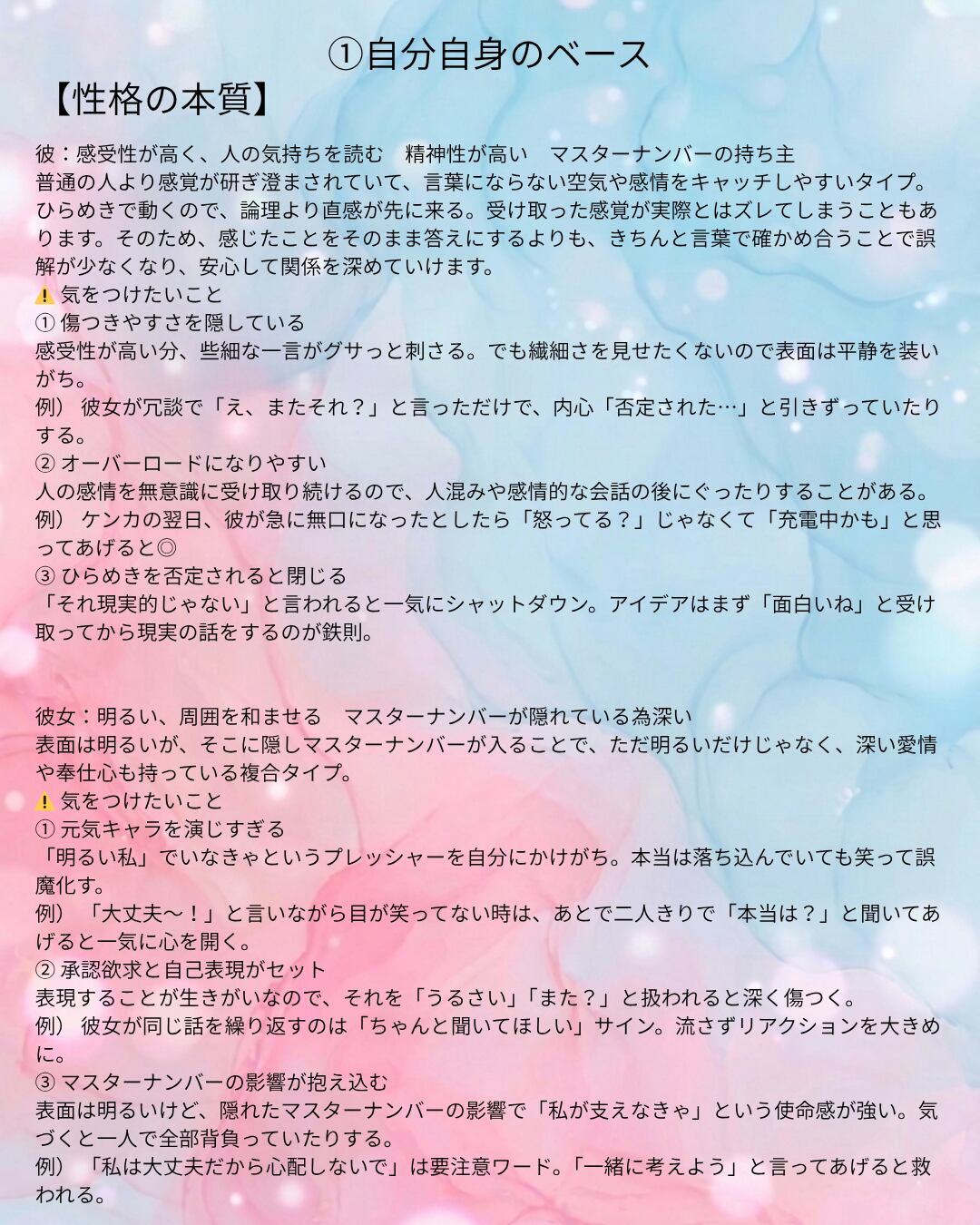 ①自分自身のベース

【性格の本質】

彼：感受性が高く、人の気持ちを読む　精神性が高い　マスターナンバーの持ち主
普通の人より感覚が研ぎ澄まされていて、言葉にならない空気や感情をキャッチしやすいタイプ。ひらめきで動くので、論理より直感が先に来る。受け取った感覚が実際とはズレてしまうこともあります。そのため、感じたことをそのまま答えにするよりも、きちんと言葉で確かめ合うことで誤解が少なくなり、安心して関係を深めていけます。
⚠️気をつけたいこと
①傷つきやすさを隠している
感受性が高い分、些細な一言がグサっと刺さる。でも繊細さを見せたくないので表面は平静を装いがち。
例）彼女が冗談で「え、またそれ？」と言っただけで、内心「否定された…」と引きずっていたりする。
②オーバーロードになりやすい
人の感情を無意識に受け取り続けるので、人混みや感情的な会話の後にぐったりすることがある。
例）ケンカの翌日、彼が急に無口になったとしたら「怒ってる？」じゃなくて「充電中かも」と思ってあげると◎
③ひらめきを否定されると閉じる
「それ現実的じゃない」と言われると一気にシャットダウン。アイデアはまず「面白いね」と受け取ってから現実の話をするのが鉄則。

彼女：明るい、周囲を和ませる　マスターナンバーが隠れている為深い
表面は明るいが、そこに隠しマスターナンバーが入ることで、ただ明るいだけじゃなく、深い愛情や奉仕心も持っている複合タイプ。
⚠️気をつけたいこと
①元気キャラを演じすぎる
「明るい私」でいなきゃというプレッシャーを自分にかけがち。本当は落ち込んでいても笑って誤魔化す。
例）「大丈夫〜！」と言いながら目が笑ってない時は、あとで二人きりで「本当は？」と聞いてあげると一気に心を開く。
②承認欲求と自己表現がセット
表現することが生きがいなので、それを「うるさい」「また？」と扱われると深く傷つく。
例）彼女が同じ話を繰り返すのは「ちゃんと聞いてほしい」サイン。流さずリアクションを大きめに。
③マスターナンバーの影響が抱え込む
表面は明るいけど、隠れたマスターナンバーの影響で「私が支えなきゃ」という使命感が強い。気づくと一人で全部背負っていたりする。
例）「私は大丈夫だから心配しないで」は要注意ワード。「一緒に考えよう」と言ってあげると救われる。